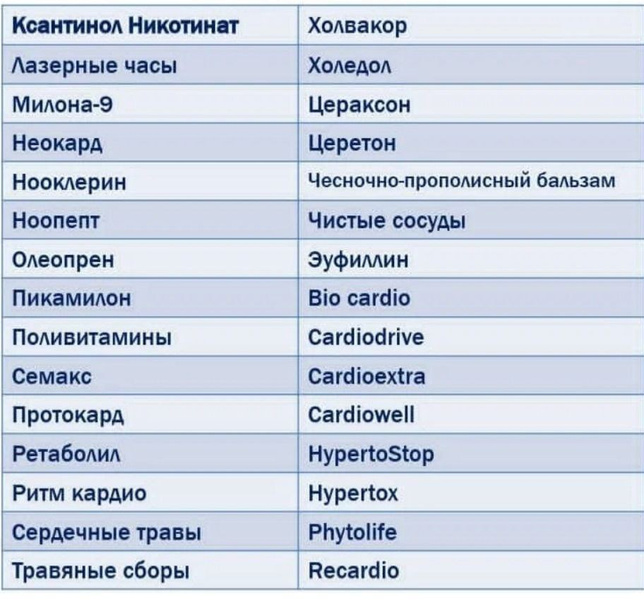 | Ксантинол Никотинат | Холвакор |
|---|---|
| Лазерные часы | Холедол |
| Милона-9 | Цераксон |
| Неокард | Церетон |
| Нооклерин | Чесночно-прополисный бальзам |
| Ноопепт | Чистые сосуды |
| Олеопрен | Эуфиллин |
| Пикамилон | Bio cardio |
| Поливитамины | Cardiodrive |
| Семакс | Cardioextra |
| Протокард | Cardiowell |
| Ретаболил | HypertoStop |
| Ритм кардио | Hypertox |
| Сердечные травы | Phytolife |
| Травяные сборы | Recardio |